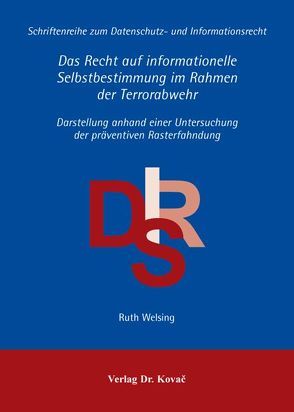 Schriftenreihe zum Datenschutz- und Informationsrecht

Das Recht auf informationelle Selbstbestimmung im Rahmen der Terrorabwehr

Darstellung anhand einer Untersuchung der präventiven Rasterfahndung

DIRS

Ruth Welsing

Verlag Dr. Kovač